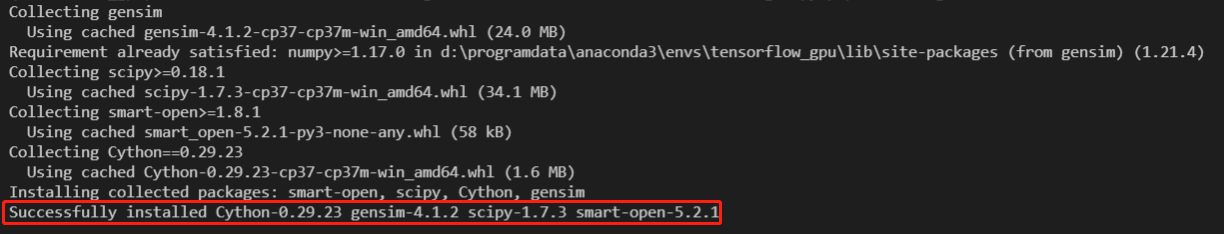 Collecting gensim
  Using cached gensim-4.1.2-cp37-cp37m-win_amd64.whl (24.0 MB)
Requirement already satisfied: numpy>=1.17.0 in d:\programdata\anaconda3\envs\tensorflow_gpu\lib\site-packages (from gensim) (1.21.4)
Collecting scipy>=0.18.1
  Using cached scipy-1.7.3-cp37-cp37m-win_amd64.whl (34.1 MB)
Collecting smart-open>=1.8.1
  Using cached smart_open-5.2.1-py3-none-any.whl (58 kB)
Collecting Cython==0.29.23
  Using cached Cython-0.29.23-cp37-cp37m-win_amd64.whl (1.6 MB)
Installing collected packages: smart-open, scipy, Cython, gensim
Successfully installed Cython-0.29.23 gensim-4.1.2 scipy-1.7.3 smart-open-5.2.1